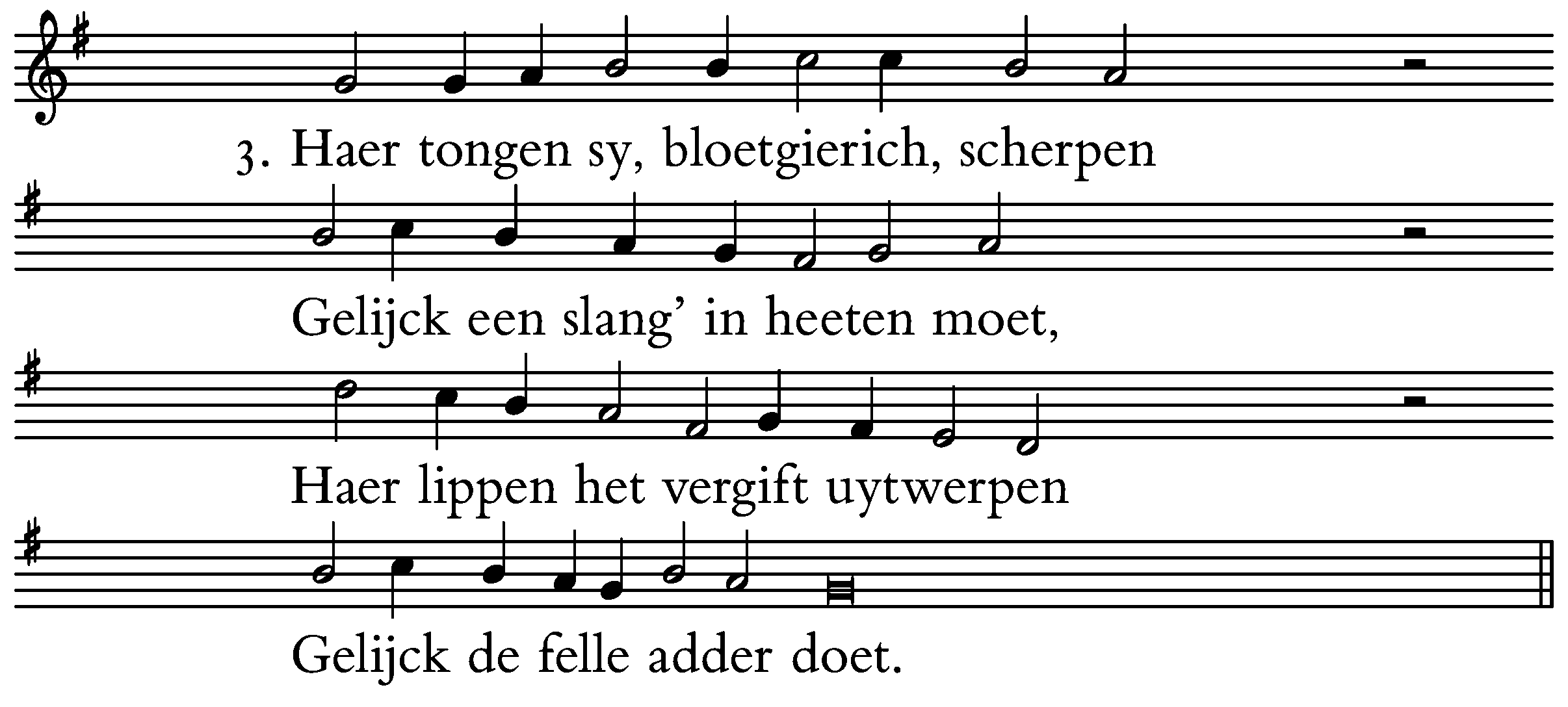 3. Haer tongen sy, bloetgierich, scherpen

Gelijck een slang' in heeten moet,

Haer lippen het vergift uytwerpen

Gelijck de felle adder doet.